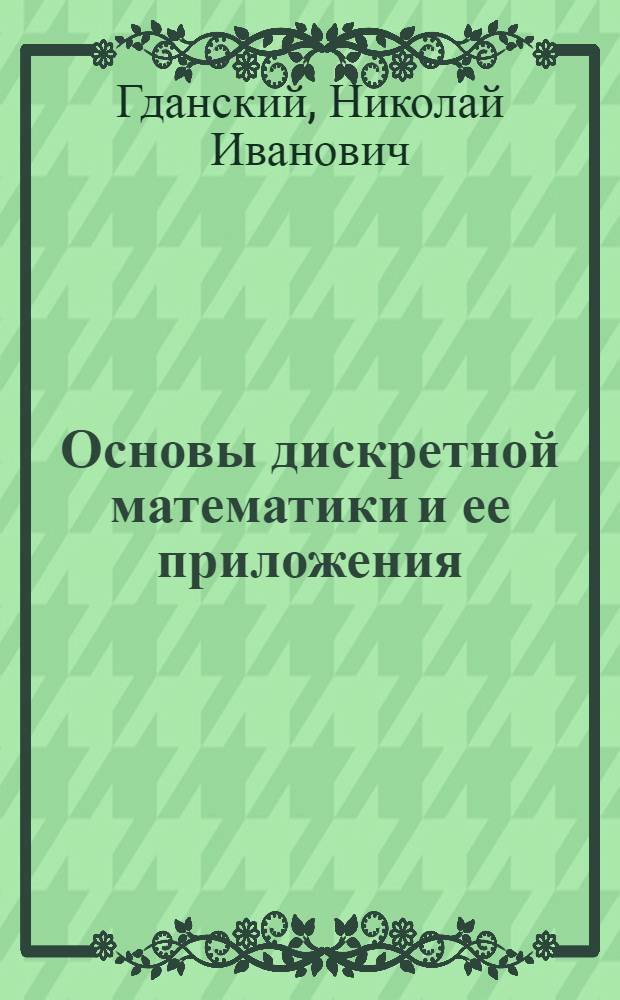 Гданский, Николай Иванович

Основы дискретной математики и ее приложения